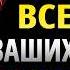 ВСЕ
ВАШИХ